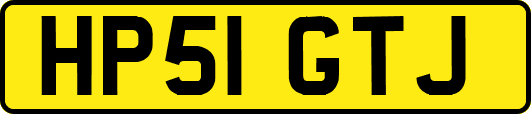 HP51 GTJ